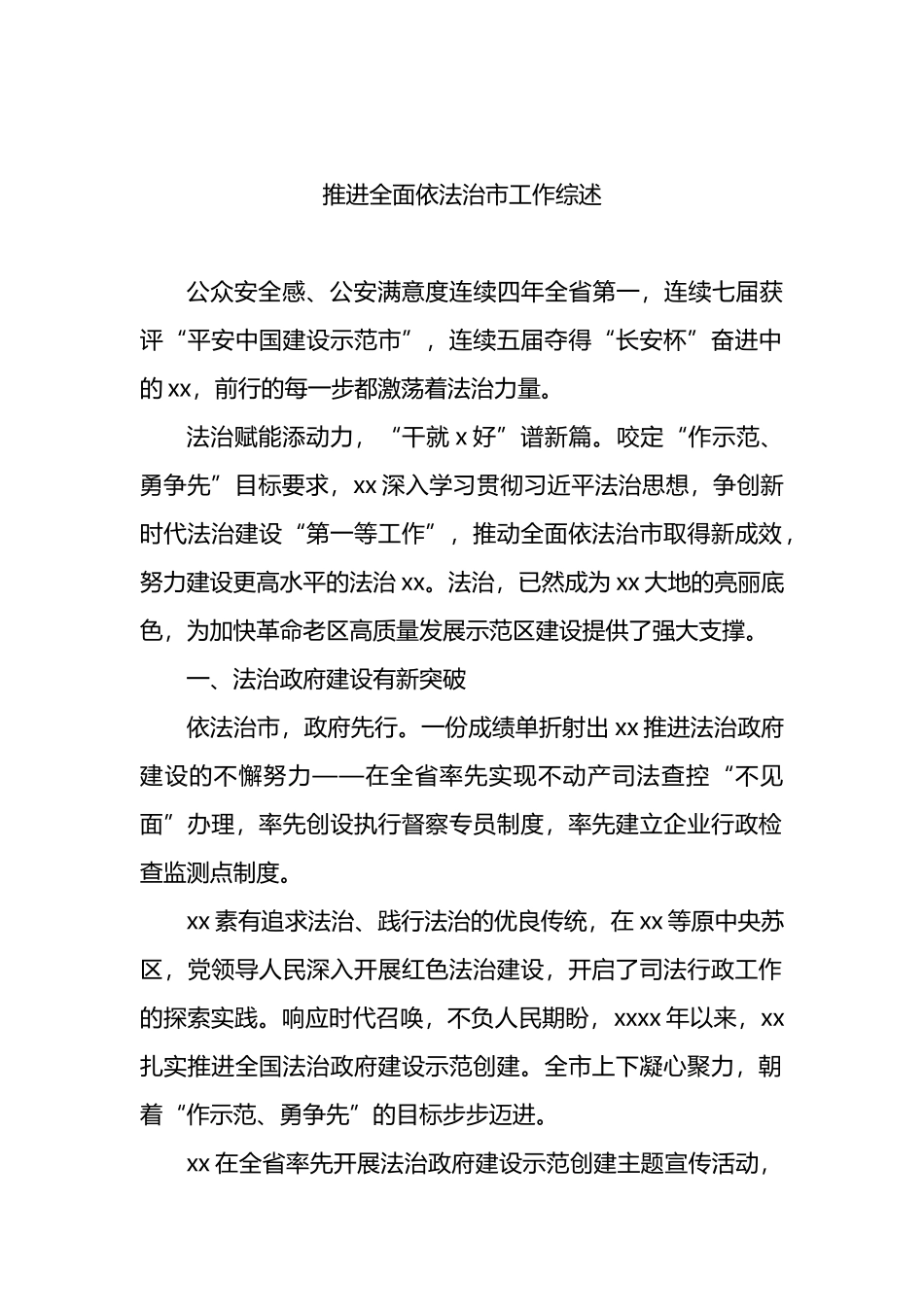 推进全面依法治市工作综述

公众安全感、公安满意度连续四年全省第一，连续七届获评“平安中国建设示范市”，连续五届夺得“长安杯”奋进中的xx，前行的每一步都激荡着法治力量。

法治赋能添动力，“干就x好”谱新篇。咬定“作示范、勇争先”目标要求，xx深入学习贯彻习近平法治思想，争创新时代法治建设“第一等工作”，推动全面依法治市取得新成效，努力建设更高水平的法治xx。法治，已然成为xx大地的亮丽底色，为加快革命老区高质量发展示范区建设提供了强大支撑。

一、法治政府建设有新突破

依法治市，政府先行。一份成绩单折射出xx推进法治政府建设的不懈努力——在全省率先实现不动产司法查控“不见面”办理，率先创设执行督察专员制度，率先建立企业行政检查监测点制度。

xx素有追求法治、践行法治的优良传统，在xx等原中央苏区，党领导人民深入开展红色法治建设，开启了司法行政工作的探索实践。响应时代召唤，不负人民期盼，xxxx年以来，xx扎实推进全国法治政府建设示范创建。全市上下凝心聚力，朝着“作示范、勇争先”的目标步步迈进。

xx在全省率先开展法治政府建设示范创建主题宣传活动，